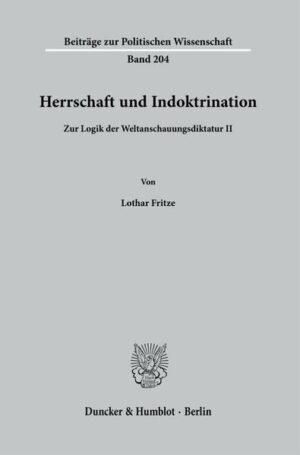 Beiträge zur Politischen Wissenschaft

Band 204

Herrschaft und Indoktrination

Zur Logik der Weltanschauungsdiktatur II

Von

Lothar Fritze

Duncker & Humblot · Berlin